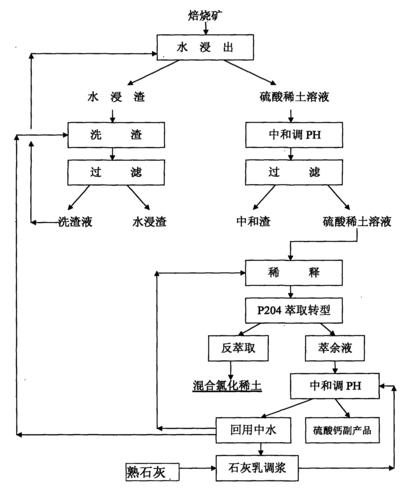 焙烧矿

水 浸 出

水 浸 渣

硫酸稀土溶液

洗 渣

中和调 PH

过 滤

过 滤

洗渣液

水浸渣

中和渣

硫酸稀土溶液

稀 释

P204 萃取转型

反萃取

萃余液

混合氯化稀土

中和调 PH

回用中水

硫酸钙副产品

熟石灰

石灰乳调浆